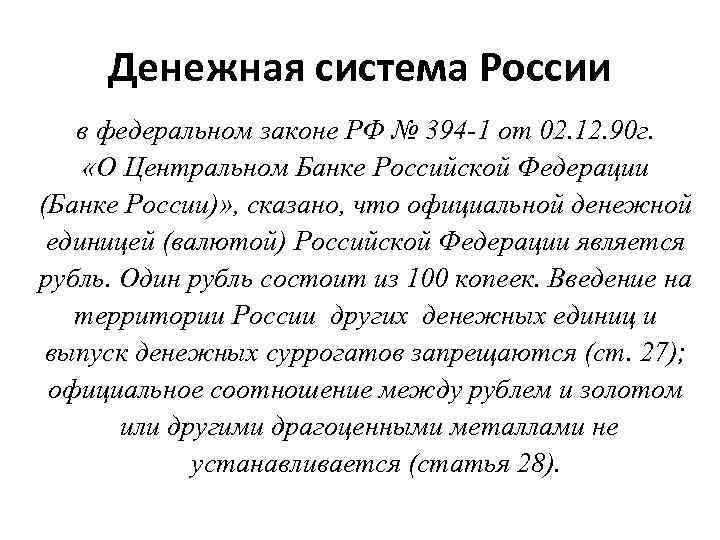 Денежная система России

в федеральном законе РФ № 394-1 от 02.12.90г. «О Центральном Банке Российской Федерации (Банке России)», сказано, что официальной денежной единицей (валютой) Российской Федерации является рубль. Один рубль состоит из 100 копеек. Введение на территории России других денежных единиц и выпуск денежных суррогатов запрещаются (ст. 27); официальное соотношение между рублем и золотом или другими драгоценными металлами не устанавливается (статья 28).